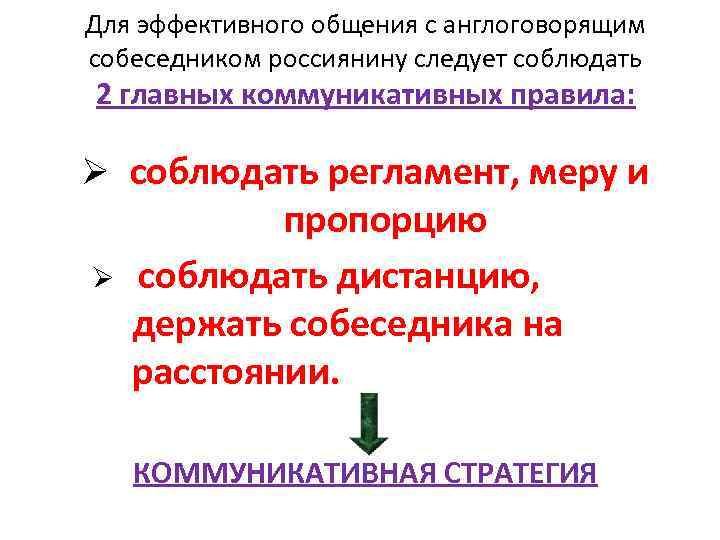 Для эффективного общения с англоговорящим собеседником россиянину следует соблюдать 2 главных коммуникативных правила:

➢ соблюдать регламент, меру и пропорцию

➢ соблюдать дистанцию, держать собеседника на расстоянии.

КОММУНИКАТИВНАЯ СТРАТЕГИЯ